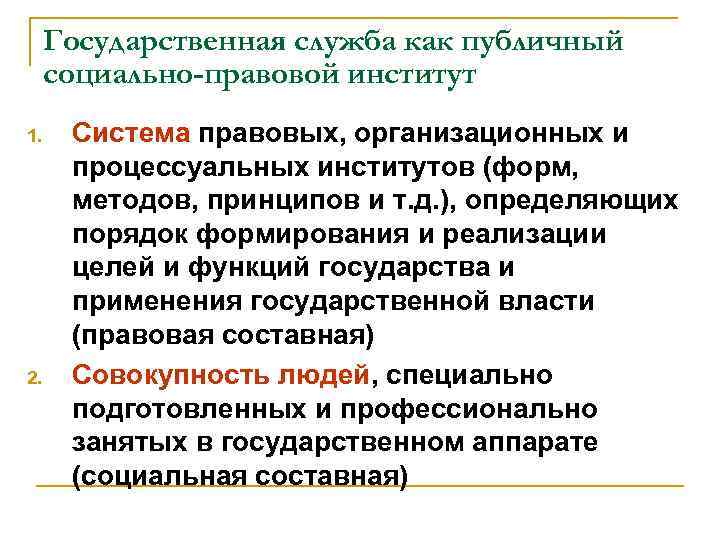 Государственная служба как публичный социально-правовой институт

1. Система правовых, организационных и процессуальных институтов (форм, методов, принципов и т.д.), определяющих порядок формирования и реализации целей и функций государства и применения государственной власти (правовая составная)

2. Совокупность людей, специально подготовленных и профессионально занятых в государственном аппарате (социальная составная)